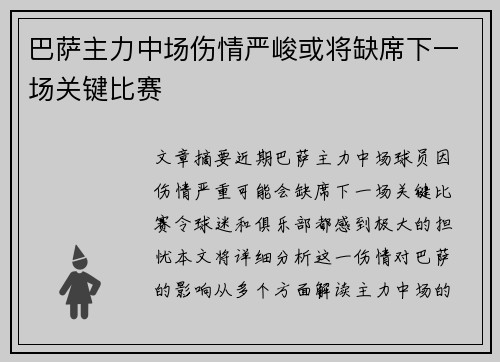 巴萨主力中场伤情严峻或将缺席下一场关键比赛

文章摘要近期巴萨主力中场球员因伤情严重可能会缺席下一场关键比赛令球迷和俱乐部都感到极大的担忧本文将详细分析这一伤情对巴萨的影响从多个方面解读主力中场的